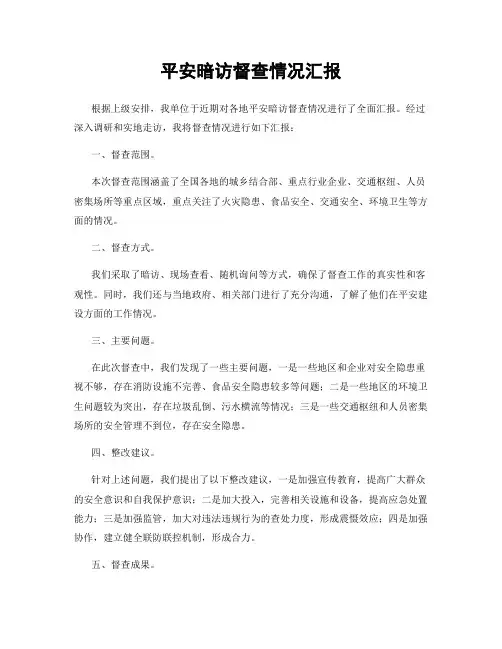 平安暗访督查情况汇报

根据上级安排，我单位于近期对各地平安暗访督查情况进行了全面汇报。经过深入调研和实地走访，我将督查情况进行如下汇报：

一、督查范围。

本次督查范围涵盖了全国各地的城乡结合部、重点行业企业、交通枢纽、人员密集场所等重点区域，重点关注了火灾隐患、食品安全、交通安全、环境卫生等方面的情况。

二、督查方式。

我们采取了暗访、现场查看、随机询问等方式，确保了督查工作的真实性和客观性。同时，我们还与当地政府、相关部门进行了充分沟通，了解了他们在平安建设方面的工作情况。

三、主要问题。

在此次督查中，我们发现了一些主要问题，一是一些地区和企业对安全隐患重视不够，存在消防设施不完善、食品安全隐患较多等问题；二是一些地区的环境卫生问题较为突出，存在垃圾乱倒、污水横流等情况；三是一些交通枢纽和人员密集场所的安全管理不到位，存在安全隐患。

四、整改建议。

针对上述问题，我们提出了以下整改建议，一是加强宣传教育，提高广大群众的安全意识和自我保护意识；二是加大投入，完善相关设施和设备，提高应急处置能力；三是加强监管，加大对违法违规行为的查处力度，形成震慑效应；四是加强协作，建立健全联防联控机制，形成合力。

五、督查成果。